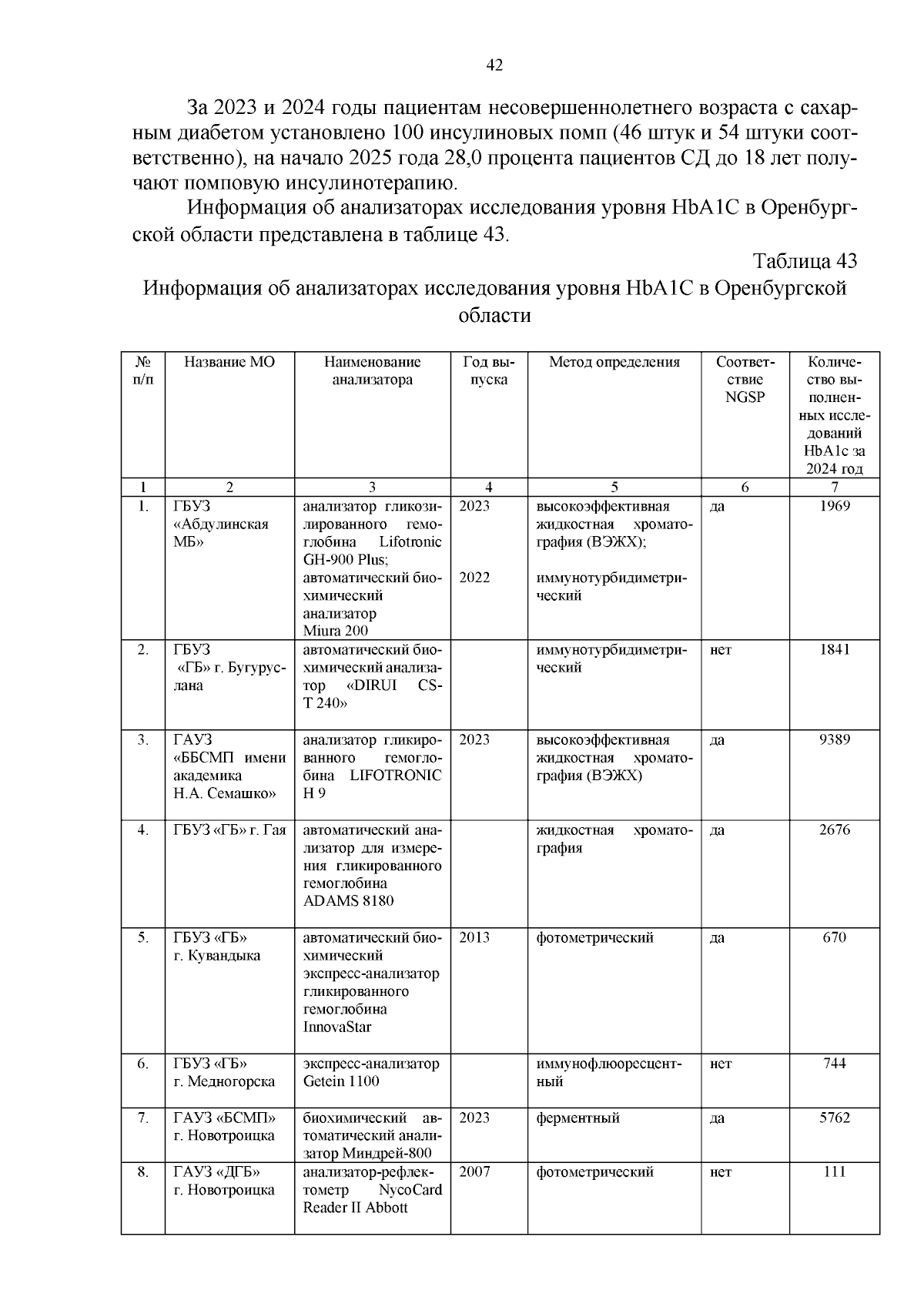 42

За 2023 и 2024 годы пациентам несовершеннолетнего возраста с сахарным диабетом установлено 100 инсулиновых помп (46 штук и 54 штуки соответственно), на начало 2025 года 28,0 процента пациентов СД до 18 лет получают помповую инсулинотерапию.

Информация об анализаторах исследования уровня HbA1C в Оренбургской области представлена в таблице 43.

Таблица 43

Информация об анализаторах исследования уровня HbA1C в Оренбургской области

| № п/п | Название МО | Наименование анализатора | Год выпуска | Метод определения | Соответствие NGSP | Количество выполненных исследований HbA1c за 2024 год |
|---|---|---|---|---|---|---|
| 1 | 2 | 3 | 4 | 5 | 6 | 7 |
| 1. | ГБУЗ «Абдулинская МБ» | анализатор гликозилированного гемоглобина Lifotronic GH-900 Plus; автоматический биохимический анализатор Miura 200 | 2023 2022 | высокоэффективная жидкостная хроматография (ВЭЖХ); иммунотурбидиметрический | да | 1969 |
| 2. | ГБУЗ «ГБ» г. Бугуруслана | автоматический биохимический анализатор «DIRUI CS-T 240» | | иммунотурбидиметрический | нет | 1841 |
| 3. | ГАУЗ «ББСМП имени академика Н.А. Семашко» | анализатор гликированного гемоглобина LIFOTRONIC H 9 | 2023 | высокоэффективная жидкостная хроматография (ВЭЖХ) | да | 9389 |
| 4. | ГБУЗ «ГБ» г. Гая | автоматический анализатор для измерения гликированного гемоглобина ADAMS 8180 | | жидкостная хроматография | да | 2676 |
| 5. | ГБУЗ «ГБ» г. Кувандыка | автоматический биохимический экспресс-анализатор гликированного гемоглобина InnovaStar | 2013 | фотометрический | да | 670 |
| 6. | ГБУЗ «ГБ» г. Медногорска | экспресс-анализатор Getein 1100 | | иммунофлюоресцентный | нет | 744 |
| 7. | ГАУЗ «БСМП» г. Новотроицка | биохимический автоматический анализатор Миндрей-800 | 2023 | ферментный | да | 5762 |
| 8. | ГАУЗ «ДГБ» г. Новотроицка | анализатор-рефлектометр NycoCard Reader II Abbott | 2007 | фотометрический | нет | 111 |